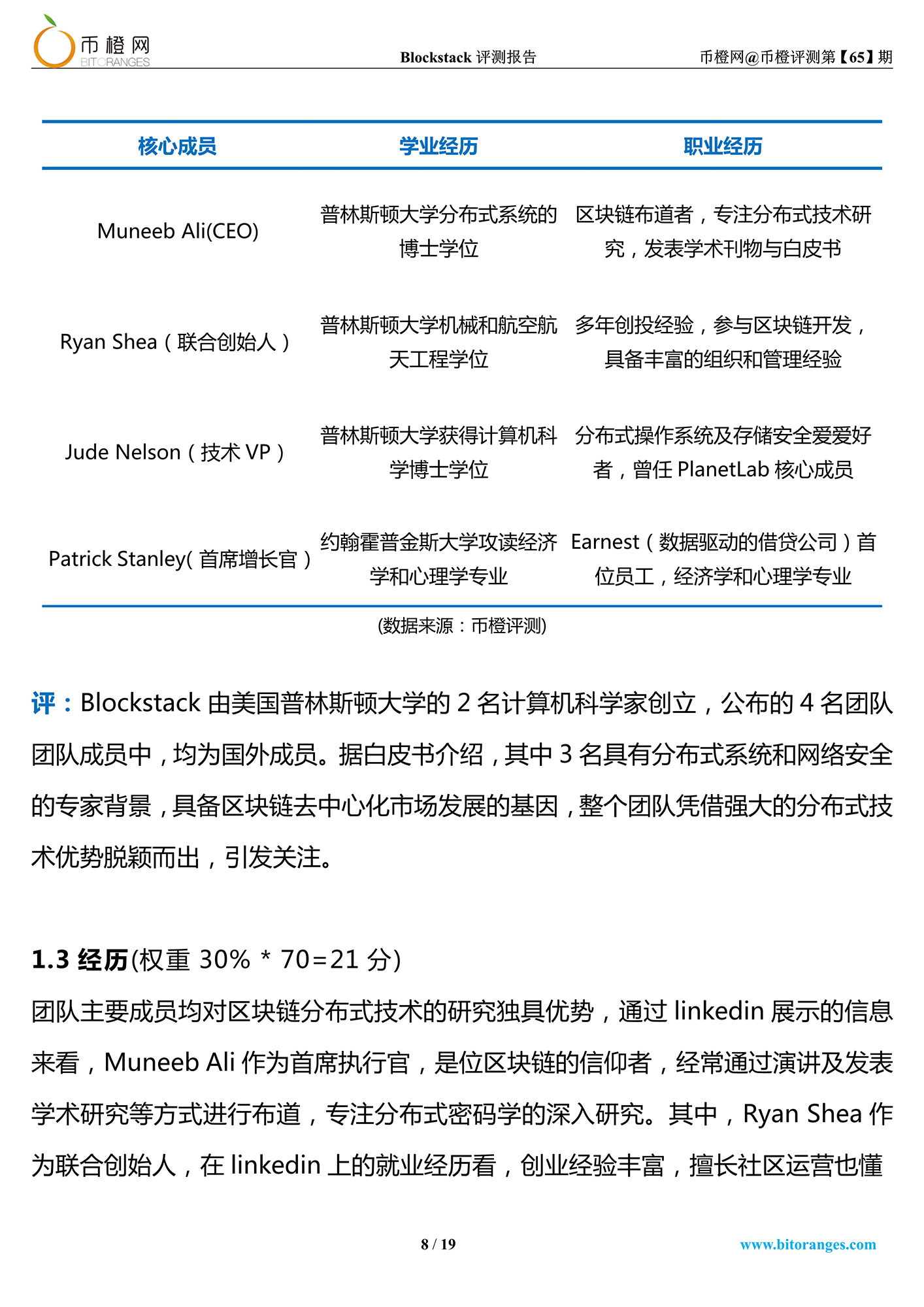 币橙网 BITORANGES

Blockstack 评测报告

币橙网@币橙评测第【65】期

| 核心成员 | 学业经历 | 职业经历 |
|---|---|---|
| Muneeb Ali(CEO) | 普林斯顿大学分布式系统的博士学位 | 区块链布道者，专注分布式技术研究，发表学术刊物与白皮书 |
| Ryan Shea（联合创始人） | 普林斯顿大学机械和航空航天工程学位 | 多年创投经验，参与区块链开发，具备丰富的组织和管理经验 |
| Jude Nelson（技术 VP） | 普林斯顿大学获得计算机科学博士学位 | 分布式操作系统及存储安全爱爱好者，曾任 PlanetLab 核心成员 |
| Patrick Stanley( 首席增长官） | 约翰霍普金斯大学攻读经济学和心理学专业 | Earnest（数据驱动的借贷公司）首位员工，经济学和心理学专业 |

(数据来源：币橙评测)

评：Blockstack 由美国普林斯顿大学的 2 名计算机科学家创立，公布的 4 名团队团队成员中，均为国外成员。据白皮书介绍，其中 3 名具有分布式系统和网络安全的专家背景，具备区块链去中心化市场发展的基因，整个团队凭借强大的分布式技术优势脱颖而出，引发关注。

1.3 经历(权重 30% * 70=21 分)

团队主要成员均对区块链分布式技术的研究独具优势，通过 linkedin 展示的信息来看，Muneeb Ali 作为首席执行官，是位区块链的信仰者，经常通过演讲及发表学术研究等方式进行布道，专注分布式密码学的深入研究。其中，Ryan Shea 作为联合创始人，在 linkedin 上的就业经历看，创业经验丰富，擅长社区运营也懂

8 / 19

www.bitoranges.com